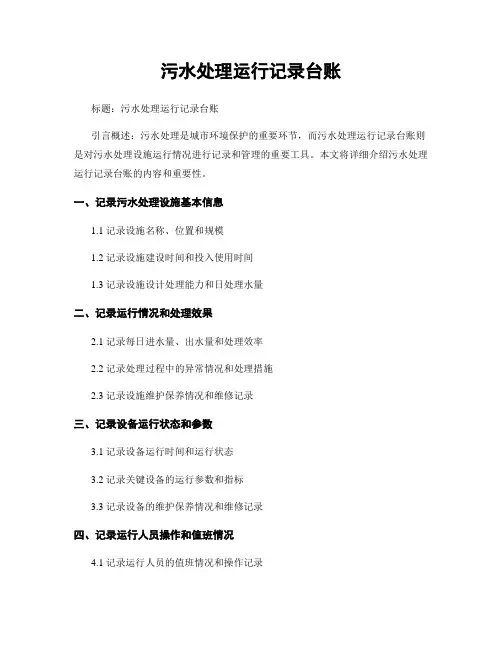 污水处理运行记录台账

标题：污水处理运行记录台账

引言概述：污水处理是城市环境保护的重要环节，而污水处理运行记录台账则是对污水处理设施运行情况进行记录和管理的重要工具。本文将详细介绍污水处理运行记录台账的内容和重要性。

一、记录污水处理设施基本信息

1.1 记录设施名称、位置和规模

1.2 记录设施建设时间和投入使用时间

1.3 记录设施设计处理能力和日处理水量

二、记录运行情况和处理效果

2.1 记录每日进水量、出水量和处理效率

2.2 记录处理过程中的异常情况和处理措施

2.3 记录设施维护保养情况和维修记录

三、记录设备运行状态和参数

3.1 记录设备运行时间和运行状态

3.2 记录关键设备的运行参数和指标

3.3 记录设备的维护保养情况和维修记录

四、记录运行人员操作和值班情况

4.1 记录运行人员的值班情况和操作记录